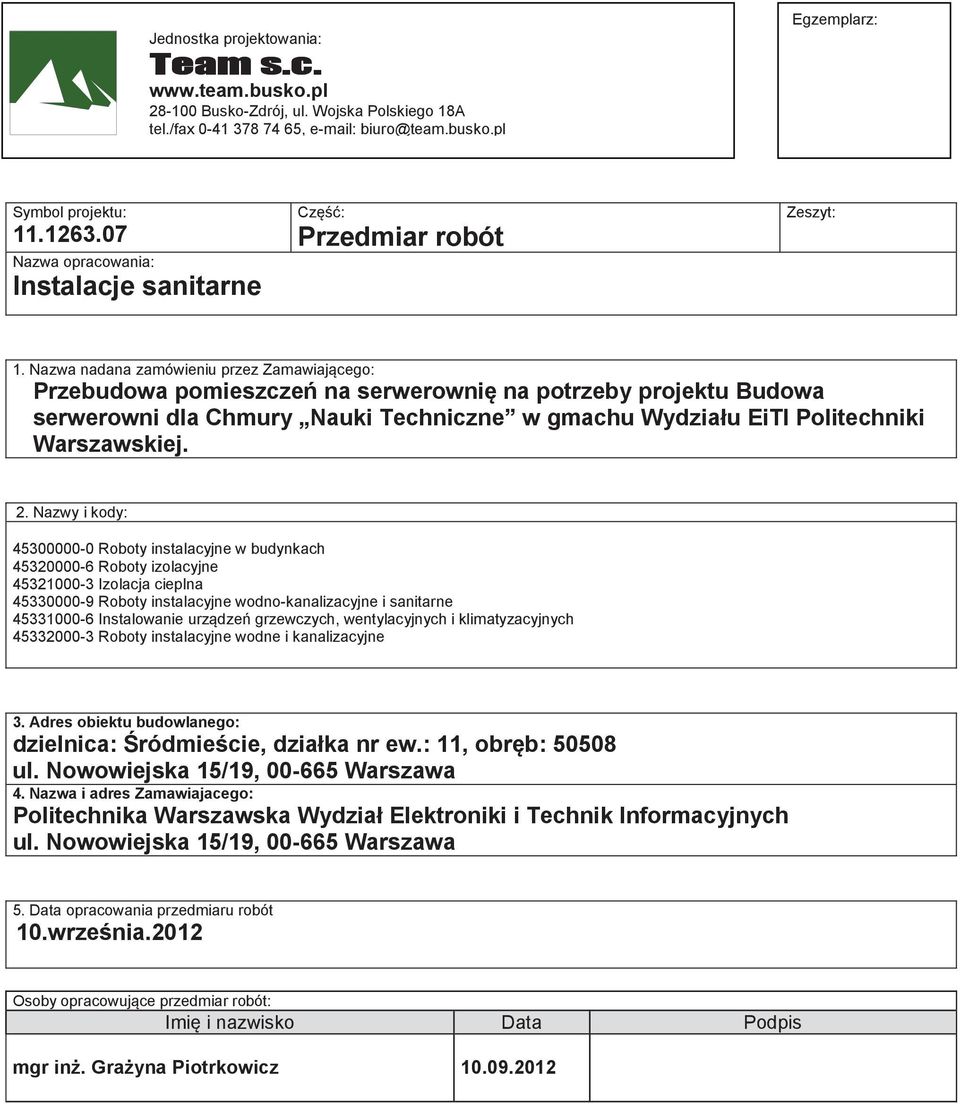 Jednostka projektowania:
Team s.c.
www.team.busko.pl
28-100 Busko-Zdrój, ul. Wojska Polskiego 18A
tel./fax 0-41 378 74 65, e-mail: biuro@team.busko.pl

Egzemplarz:

Symbol projektu:
11.1263.07
Nazwa opracowania:
Instalacje sanitarne

Część:
Przedmiar robót

Zeszyt:

1. Nazwa nadana zamówieniu przez Zamawiającego:
Przebudowa pomieszczeń na serwerownię na potrzeby projektu Budowa serwerowni dla Chmury „Nauki Techniczne” w gmachu Wydziału EiTI Politechniki Warszawskiej.

2. Nazwy i kody:

45300000-0 Roboty instalacyjne w budynkach
45320000-6 Roboty izolacyjne
45321000-3 Izolacja cieplna
45330000-9 Roboty instalacyjne wodno-kanalizacyjne i sanitarne
45331000-6 Instalowanie urządzeń grzewczych, wentylacyjnych i klimatyzacyjnych
45332000-3 Roboty instalacyjne wodne i kanalizacyjne

3. Adres obiektu budowlanego:
dzielnica: Śródmieście, działka nr ew.: 11, obręb: 50508
ul. Nowowiejska 15/19, 00-665 Warszawa
4. Nazwa i adres Zamawiajacego:
Politechnika Warszawska Wydział Elektroniki i Technik Informacyjnych
ul. Nowowiejska 15/19, 00-665 Warszawa

5. Data opracowania przedmiaru robót
10.września.2012

Osoby opracowujące przedmiar robót:

| Imię i nazwisko | Data | Podpis |
|---|---|---|
| mgr inż. Grażyna Piotrkowicz | 10.09.2012 | |